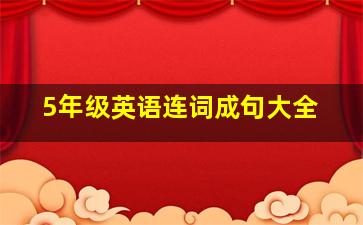 5年级英语连词成句大全